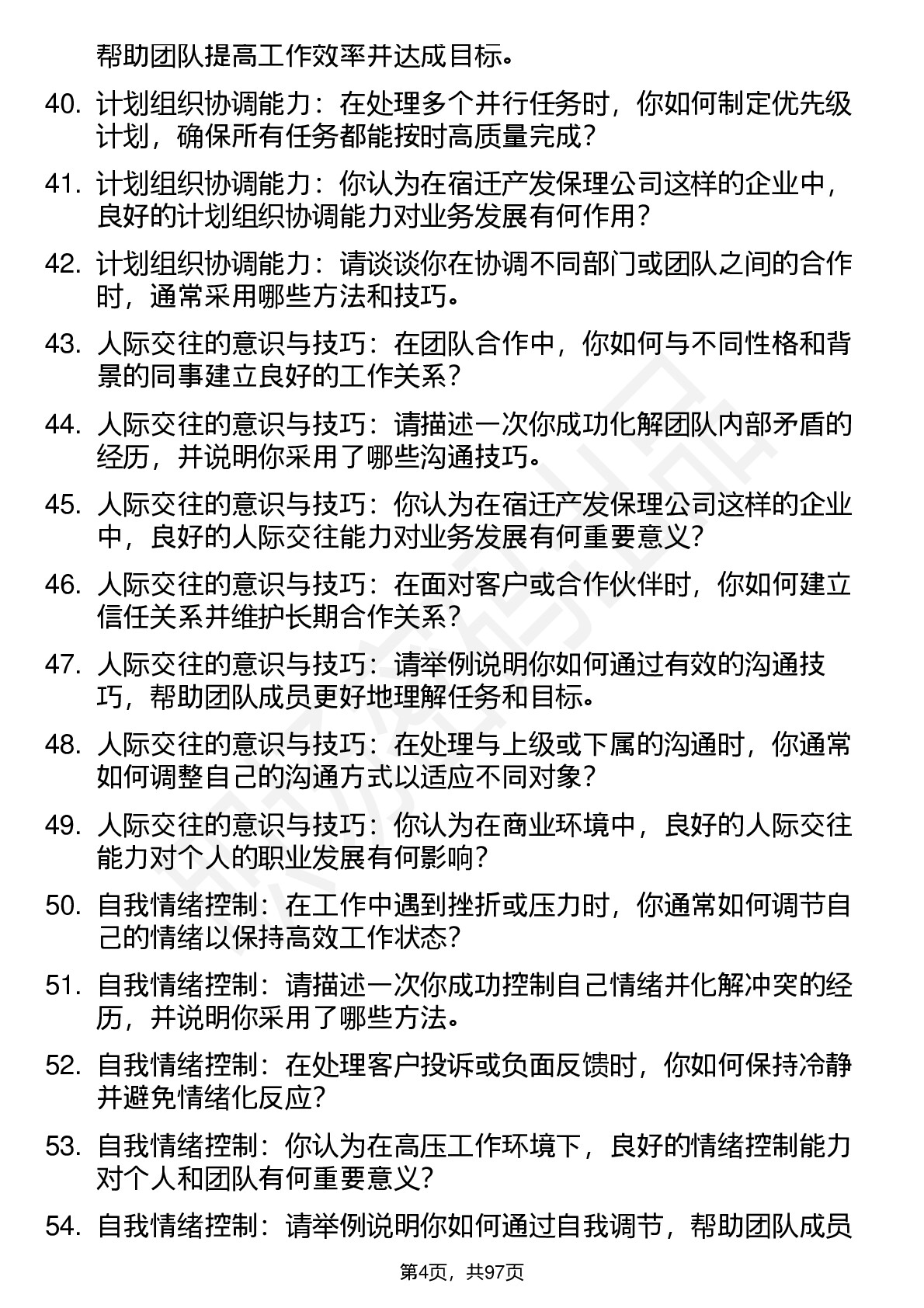 帮助团队提高工作效率并达成目标。

40. 计划组织协调能力：在处理多个并行任务时，你如何制定优先级计划，确保所有任务都能按时高质量完成？

41. 计划组织协调能力：你认为在宿迁产发保理公司这样的企业中，良好的计划组织协调能力对业务发展有何作用？

42. 计划组织协调能力：请谈谈你在协调不同部门或团队之间的合作时，通常采用哪些方法和技巧。

43. 人际交往的意识与技巧：在团队合作中，你如何与不同性格和背景的同事建立良好的工作关系？

44. 人际交往的意识与技巧：请描述一次你成功化解团队内部矛盾的经历，并说明你采用了哪些沟通技巧。

45. 人际交往的意识与技巧：你认为在宿迁产发保理公司这样的企业中，良好的人际交往能力对业务发展有何重要意义？

46. 人际交往的意识与技巧：在面对客户或合作伙伴时，你如何建立信任关系并维护长期合作关系？

47. 人际交往的意识与技巧：请举例说明你如何通过有效的沟通技巧，帮助团队成员更好地理解任务和目标。

48. 人际交往的意识与技巧：在处理与上级或下属的沟通时，你通常如何调整自己的沟通方式以适应不同对象？

49. 人际交往的意识与技巧：你认为在商业环境中，良好的人际交往能力对个人的职业发展有何影响？

50. 自我情绪控制：在工作中遇到挫折或压力时，你通常如何调节自己的情绪以保持高效工作状态？

51. 自我情绪控制：请描述一次你成功控制自己情绪并化解冲突的经历，并说明你采用了哪些方法。

52. 自我情绪控制：在处理客户投诉或负面反馈时，你如何保持冷静并避免情绪化反应？

53. 自我情绪控制：你认为在高压工作环境下，良好的情绪控制能力对个人和团队有何重要意义？

54. 自我情绪控制：请举例说明你如何通过自我调节，帮助团队成员

第4页，共97页